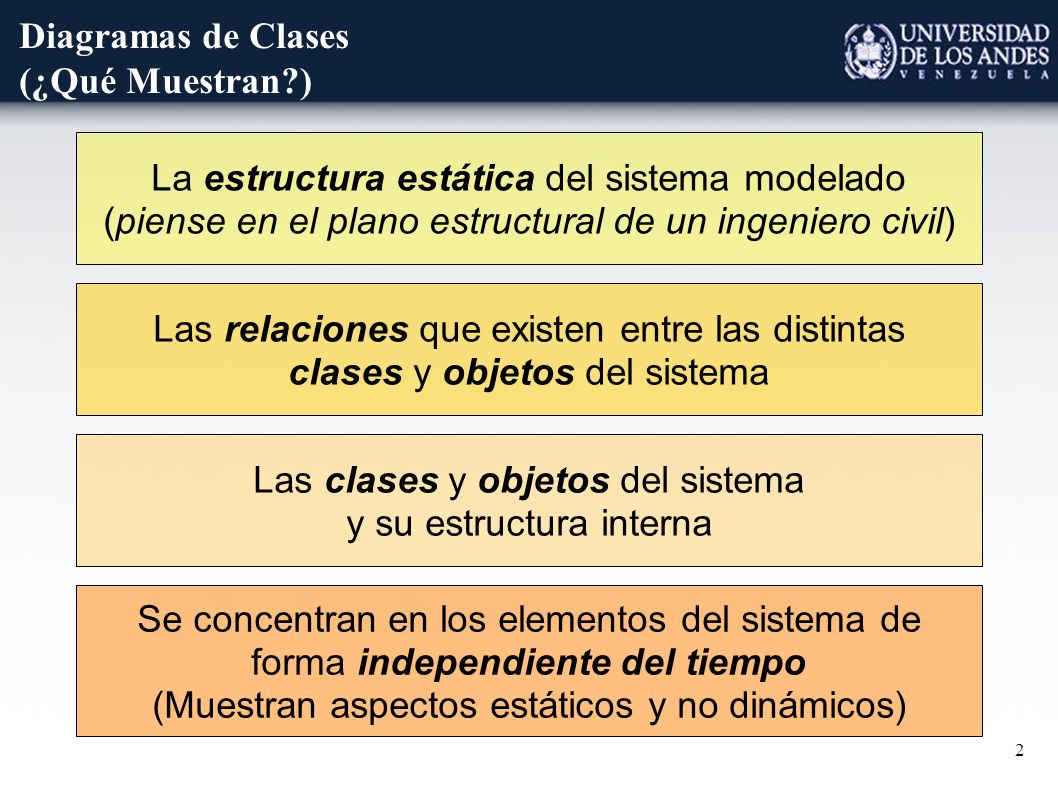 Diagramas de Clases
(¿Qué Muestran?)

UNIVERSIDAD DE LOS ANDES
VENEZUELA

La estructura estática del sistema modelado (piense en el plano estructural de un ingeniero civil)

Las relaciones que existen entre las distintas clases y objetos del sistema

Las clases y objetos del sistema y su estructura interna

Se concentran en los elementos del sistema de forma independiente del tiempo (Muestran aspectos estáticos y no dinámicos)

2